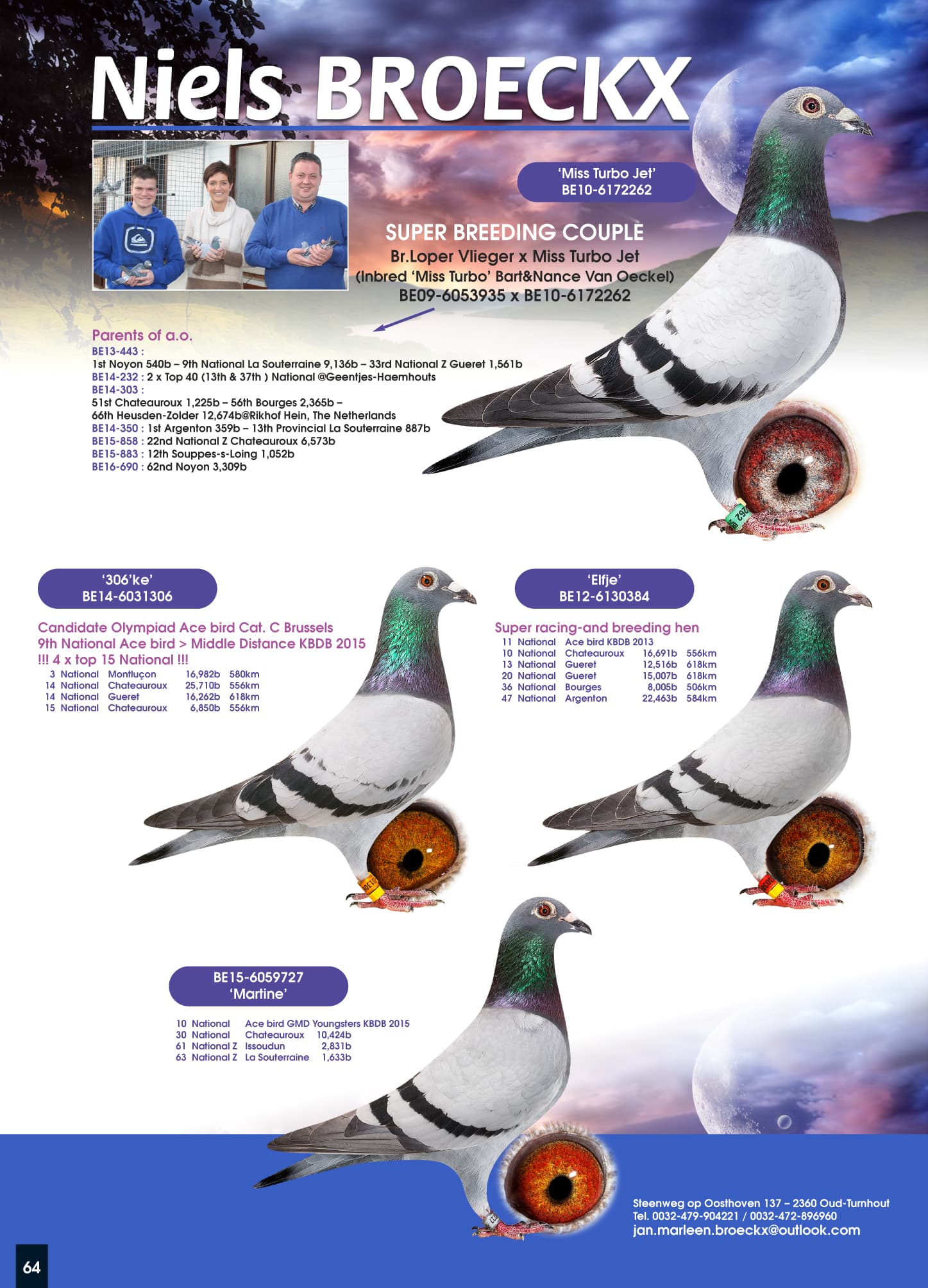 Niels BROECKX

'Miss Turbo Jet'
BE10-6172262

SUPER BREEDING COUPLE
Br.Loper Vlieger x Miss Turbo Jet
(Inbred 'Miss Turbo' Bart&Nance Van Oeckel)
BE09-6053935 x BE10-6172262

Parents of a.o.
BE13-443 :
1st Noyon 540b – 9th National La Souterraine 9,136b – 33rd National Z Gueret 1,561b
BE14-232 : 2 x Top 40 (13th & 37th ) National @Geentjes-Haemhouts
BE14-303 :
51st Chateauroux 1,225b – 56th Bourges 2,365b –
66th Heusden-Zolder 12,674b@Rikhof Hein, The Netherlands
BE14-350 : 1st Argenton 359b – 13th Provincial La Souterraine 887b
BE15-858 : 22nd National Z Chateauroux 6,573b
BE15-883 : 12th Souppes-s-Loing 1,052b
BE16-690 : 62nd Noyon 3,309b

'306'ke'
BE14-6031306

Candidate Olympiad Ace bird Cat. C Brussels
9th National Ace bird > Middle Distance KBDB 2015
!!! 4 x top 15 National !!!

| 3 | National | Montluçon | 16,982b | 580km |
|---|---|---|---|---|
| 14 | National | Chateauroux | 25,710b | 556km |
| 14 | National | Gueret | 16,262b | 618km |
| 15 | National | Chateauroux | 6,850b | 556km |

'Elfje'
BE12-6130384

Super racing-and breeding hen

| 11 | National | Ace bird KBDB 2013 | | |
|---|---|---|---|---|
| 10 | National | Chateauroux | 16,691b | 556km |
| 13 | National | Gueret | 12,516b | 618km |
| 20 | National | Gueret | 15,007b | 618km |
| 36 | National | Bourges | 8,005b | 506km |
| 47 | National | Argenton | 22,463b | 584km |

BE15-6059727
'Martine'

| 10 | National | Ace bird GMD Youngsters KBDB 2015 | |
|---|---|---|---|
| 30 | National | Chateauroux | 10,424b |
| 61 | National Z | Issoudun | 2,831b |
| 63 | National Z | La Souterraine | 1,633b |

Steenweg op Oosthoven 137 – 2360 Oud-Turnhout
Tel. 0032-479-904221 / 0032-472-896960
jan.marleen.broeckx@outlook.com

64